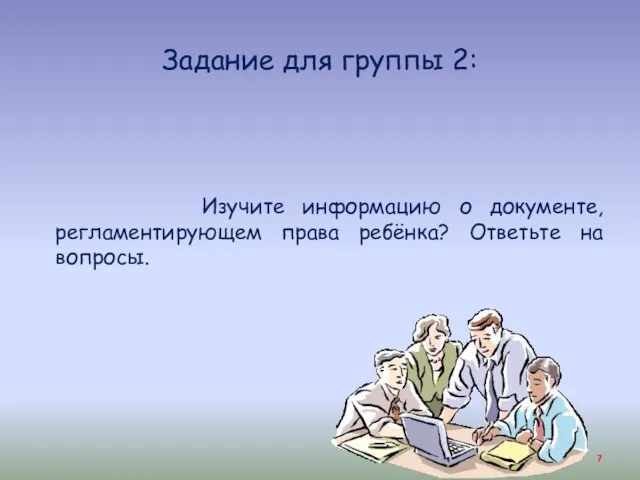 Задание для группы 2:

Изучите информацию о документе, регламентирующем права ребёнка? Ответьте на вопросы.

7